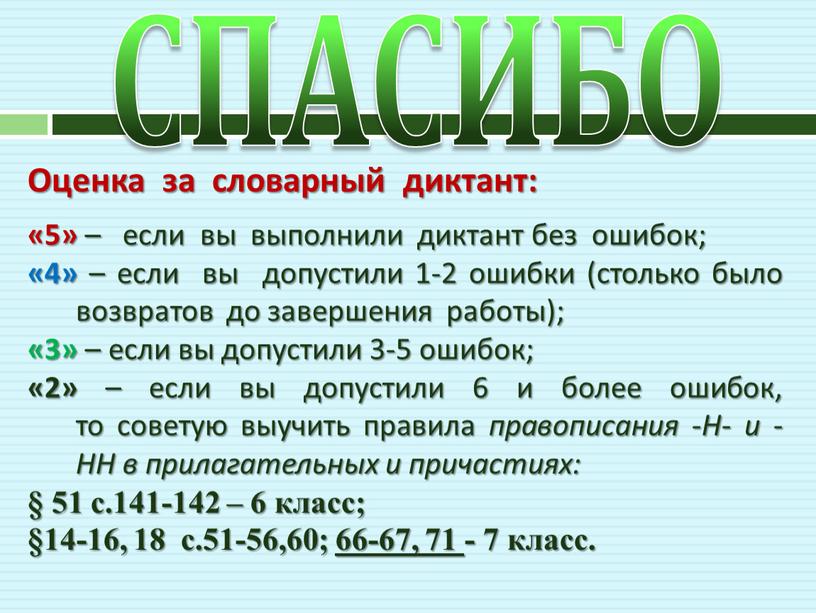 СПАСИБО

Оценка за словарный диктант:

«5» – если вы выполнили диктант без ошибок;
«4» – если вы допустили 1-2 ошибки (столько было возвратов до завершения работы);
«3» – если вы допустили 3-5 ошибок;
«2» – если вы допустили 6 и более ошибок, то советую выучить правила правописания -Н- и -НН в прилагательных и причастиях:
§ 51 с.141-142 – 6 класс;
§14-16, 18 с.51-56,60; 66-67, 71 - 7 класс.